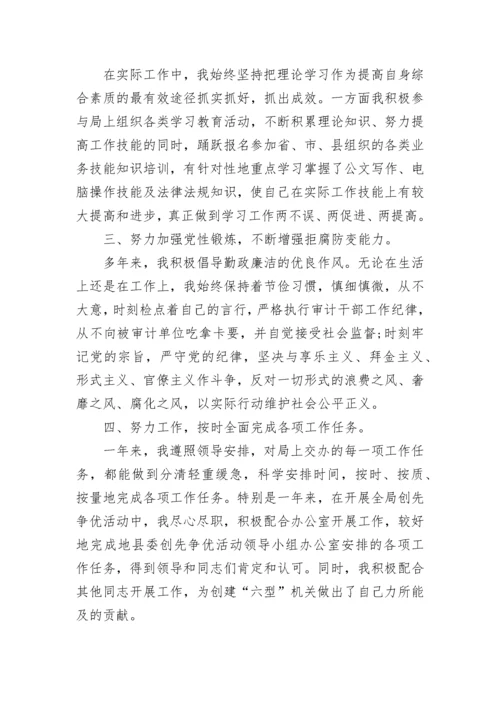 在实际工作中，我始终坚持把理论学习作为提高自身综合素质的最有效途径抓实抓好，抓出成效。一方面我积极参与局上组织各类学习教育活动，不断积累理论知识、努力提高工作技能的同时，踊跃报名参加省、市、县组织的各类业务技能知识培训，有针对性地重点学习掌握了公文写作、电脑操作技能及法律法规知识，使自己在实际工作技能上有较大提高和进步，真正做到学习工作两不误、两促进、两提高。

三、努力加强党性锻炼，不断增强拒腐防变能力。

多年来，我积极倡导勤政廉洁的优良作风。无论在生活上还是在工作上，我始终保持着节俭习惯，慎细慎微，从不大意，时刻检点着自己的言行，严格执行审计干部工作纪律，从不向被审计单位吃拿卡要，并自觉接受社会监督;时刻牢记党的宗旨，严守党的纪律，坚决与享乐主义、拜金主义、形式主义、官僚主义作斗争，反对一切形式的浪费之风、奢靡之风、腐化之风，以实际行动维护社会公平正义。

四、努力工作，按时全面完成各项工作任务。

一年来，我遵照领导安排，对局上交办的每一项工作任务，都能做到分清轻重缓急，科学安排时间，按时、按质、按量地完成各项工作任务。特别是一年来，在开展全局创先争优活动中，我尽心尽职，积极配合办公室开展工作，较好地完成地县委创先争优活动领导小组办公室安排的各项工作任务，得到领导和同志们肯定和认可。同时，我积极配合其他同志开展工作，为创建“六型”机关做出了自己力所能及的贡献。